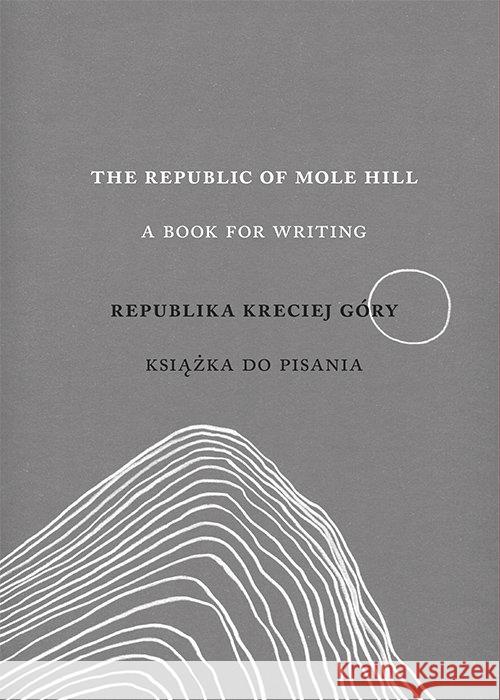 THE REPUBLIC OF MOLE HILL

A BOOK FOR WRITING

REPUBLIKA KRECIEJ GÓRY

KSIĄŻKA DO PISANIA